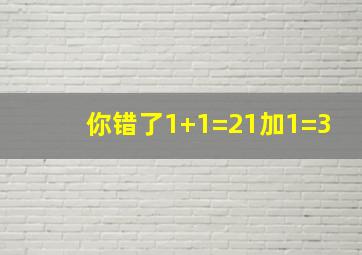 你错了1+1=21加1=3